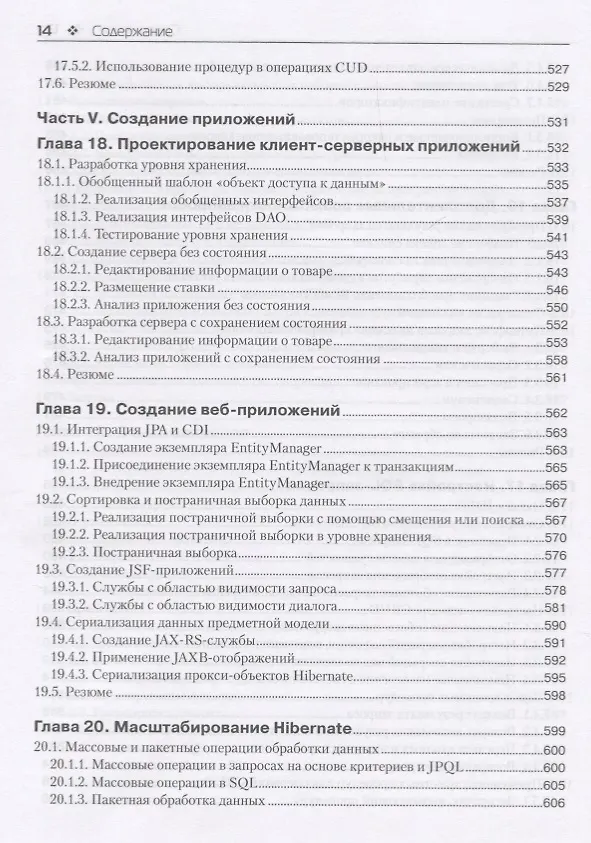 14 ❖ Содержание

17.5.2. Использование процедур в операциях CUD 527
17.6. Резюме 529

Часть V. Создание приложений 531

Глава 18. Проектирование клиент-серверных приложений 532
18.1. Разработка уровня хранения 533
18.1.1. Обобщенный шаблон «объект доступа к данным» 535
18.1.2. Реализация обобщенных интерфейсов 537
18.1.3. Реализация интерфейсов DAO 539
18.1.4. Тестирование уровня хранения 541
18.2. Создание сервера без состояния 543
18.2.1. Редактирование информации о товаре 543
18.2.2. Размещение ставки 546
18.2.3. Анализ приложения без состояния 550
18.3. Разработка сервера с сохранением состояния 552
18.3.1. Редактирование информации о товаре 553
18.3.2. Анализ приложений с сохранением состояния 558
18.4. Резюме 561

Глава 19. Создание веб-приложений 562
19.1. Интеграция JPA и CDI 563
19.1.1. Создание экземпляра EntityManager 563
19.1.2. Присоединение экземпляра EntityManager к транзакциям 565
19.1.3. Внедрение экземпляра EntityManager 565
19.2. Сортировка и постраничная выборка данных 567
19.2.1. Реализация постраничной выборки с помощью смещения или поиска 567
19.2.2. Реализация постраничной выборки в уровне хранения 570
19.2.3. Постраничная выборка 576
19.3. Создание JSF-приложений 577
19.3.1. Службы с областью видимости запроса 578
19.3.2. Службы с областью видимости диалога 581
19.4. Сериализация данных предметной модели 590
19.4.1. Создание JAX-RS-службы 591
19.4.2. Применение JAXB-отображений 592
19.4.3. Сериализация прокси-объектов Hibernate 595
19.5. Резюме 598

Глава 20. Масштабирование Hibernate 599
20.1. Массовые и пакетные операции обработки данных 600
20.1.1. Массовые операции в запросах на основе критериев и JPQL 600
20.1.2. Массовые операции в SQL 605
20.1.3. Пакетная обработка данных 606